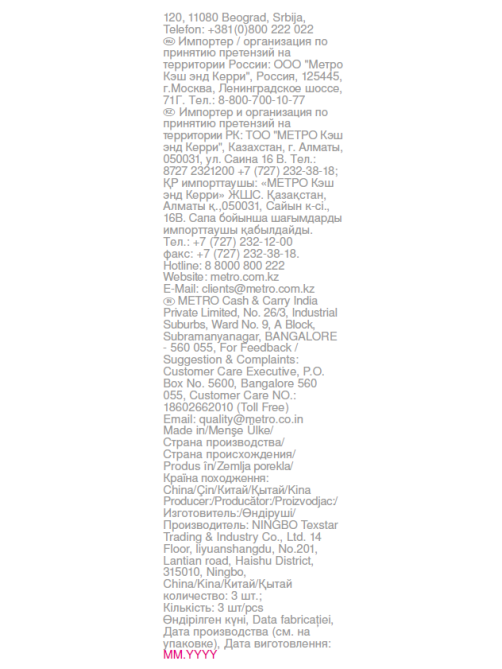 120, 11080 Beograd, Srbija, Telefon: +381(0)800 222 022

RU Импортер / организация по принятию претензий на территории России: ООО "Метро Кэш энд Керри", Россия, 125445, г.Москва, Ленинградское шоссе, 71Г. Тел.: 8-800-700-10-77

KZ Импортер и организация по принятию претензий на территории РК: ТОО "МЕТРО Кэш энд Керри", Казахстан, г. Алматы, 050031, ул. Саина 16 В. Тел.: 8727 2321200 +7 (727) 232-38-18; ҚР импорттаушы: «МЕТРО Кэш энд Керри» ЖШС. Қазақстан, Алматы қ.,050031, Сайын к-сі., 16В. Сапа бойынша шағымдарды импорттаушы қабылдайды. Тел.: +7 (727) 232-12-00 факс: +7 (727) 232-38-18. Hotline: 8 8000 800 222 Website: metro.com.kz E-Mail: clients@metro.com.kz

IN METRO Cash & Carry India Private Limited, No. 26/3, Industrial Suburbs, Ward No. 9, A Block, Subramanyanagar, BANGALORE - 560 055, For Feedback / Suggestion & Complaints: Customer Care Executive, P.O. Box No. 5600, Bangalore 560 055, Customer Care NO.: 18602662010 (Toll Free) Email: quality@metro.co.in

Made in/Menşe Ülke/ Страна производства/ Страна происхождения/ Produs în/Zemlja porekla/ Країна походження: China/Çin/Китай/Қытай/Kina

Producer:/Producător:/Proizvodjac:/ Изготовитель:/Өндіруші/ Производитель: NINGBO Texstar Trading & Industry Co., Ltd. 14 Floor, liyuanshangdu, No.201, Lantian road, Haishu District, 315010, Ningbo, China/Kina/Китай/Қытай

количество: 3 шт.; Кількість: 3 шт/pcs

Өндірілген күні, Data fabricației, Дата производства (см. на упаковке), Дата виготовлення: MM.YYYY